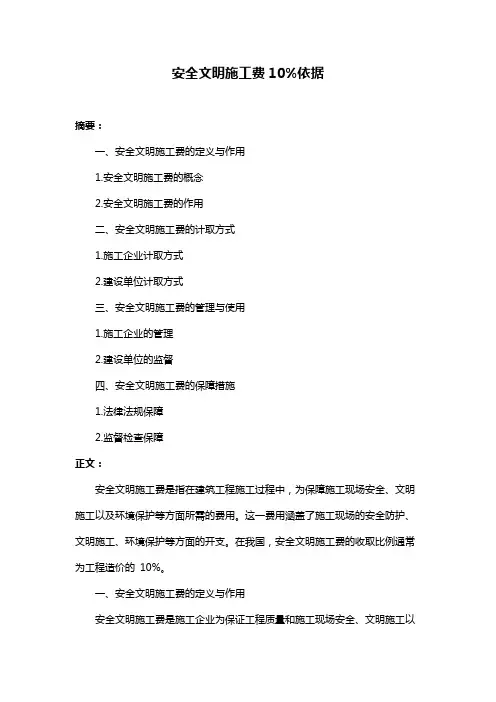 安全文明施工费 10%依据

摘要：

一、安全文明施工费的定义与作用

1.安全文明施工费的概念

2.安全文明施工费的作用

二、安全文明施工费的计取方式

1.施工企业计取方式

2.建设单位计取方式

三、安全文明施工费的管理与使用

1.施工企业的管理

2.建设单位的监督

四、安全文明施工费的保障措施

1.法律法规保障

2.监督检查保障

正文：

安全文明施工费是指在建筑工程施工过程中，为保障施工现场安全、文明施工以及环境保护等方面所需的费用。这一费用涵盖了施工现场的安全防护、文明施工、环境保护等方面的开支。在我国，安全文明施工费的收取比例通常为工程造价的 10%。

一、安全文明施工费的定义与作用

安全文明施工费是施工企业为保证工程质量和施工现场安全、文明施工以